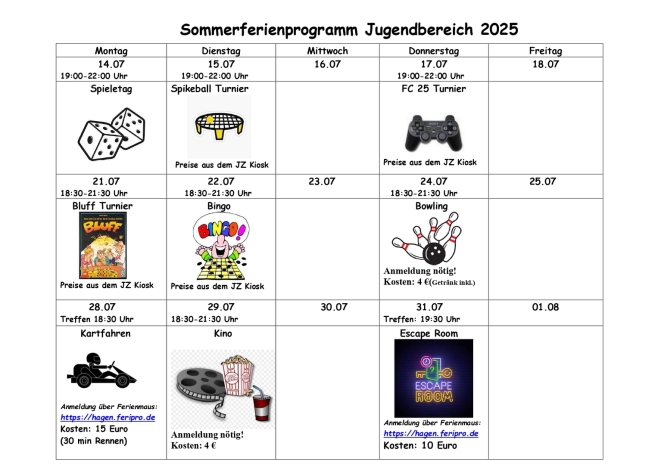 Sommerferienprogramm Jugendbereich 2025

| Montag | Dienstag | Mittwoch | Donnerstag | Freitag |
|---|---|---|---|---|
| 14.07 19:00-22:00 Uhr | 15.07 19:00-22:00 Uhr | 16.07 | 17.07 19:00-22:00 Uhr | 18.07 |
| Spieletag | Spikeball Turnier Preise aus dem JZ Kiosk | | FC 25 Turnier Preise aus dem JZ Kiosk | |
| 21.07 18:30-21:30 Uhr | 22.07 18:30-21:30 Uhr | 23.07 | 24.07 18:30-21:30 Uhr | 25.07 |
| Bluff Turnier BLUFF Preise aus dem JZ Kiosk | Bingo BINGO! Preise aus dem JZ Kiosk | | Bowling Anmeldung nötig! Kosten: 4 €(Getränk inkl.) | |
| 28.07 Treffen 18:30 Uhr | 29.07 18:30-21:30 Uhr | 30.07 | 31.07 Treffen: 19:30 Uhr | 01.08 |
| Kartfahren Anmeldung über Ferienmaus: https://hagen.feripro.de Kosten: 15 Euro (30 min Rennen) | Kino Anmeldung nötig! Kosten: 4 € | | Escape Room ESCAPE ROOM Anmeldung über Ferienmaus: https://hagen.feripro.de Kosten: 10 Euro | |